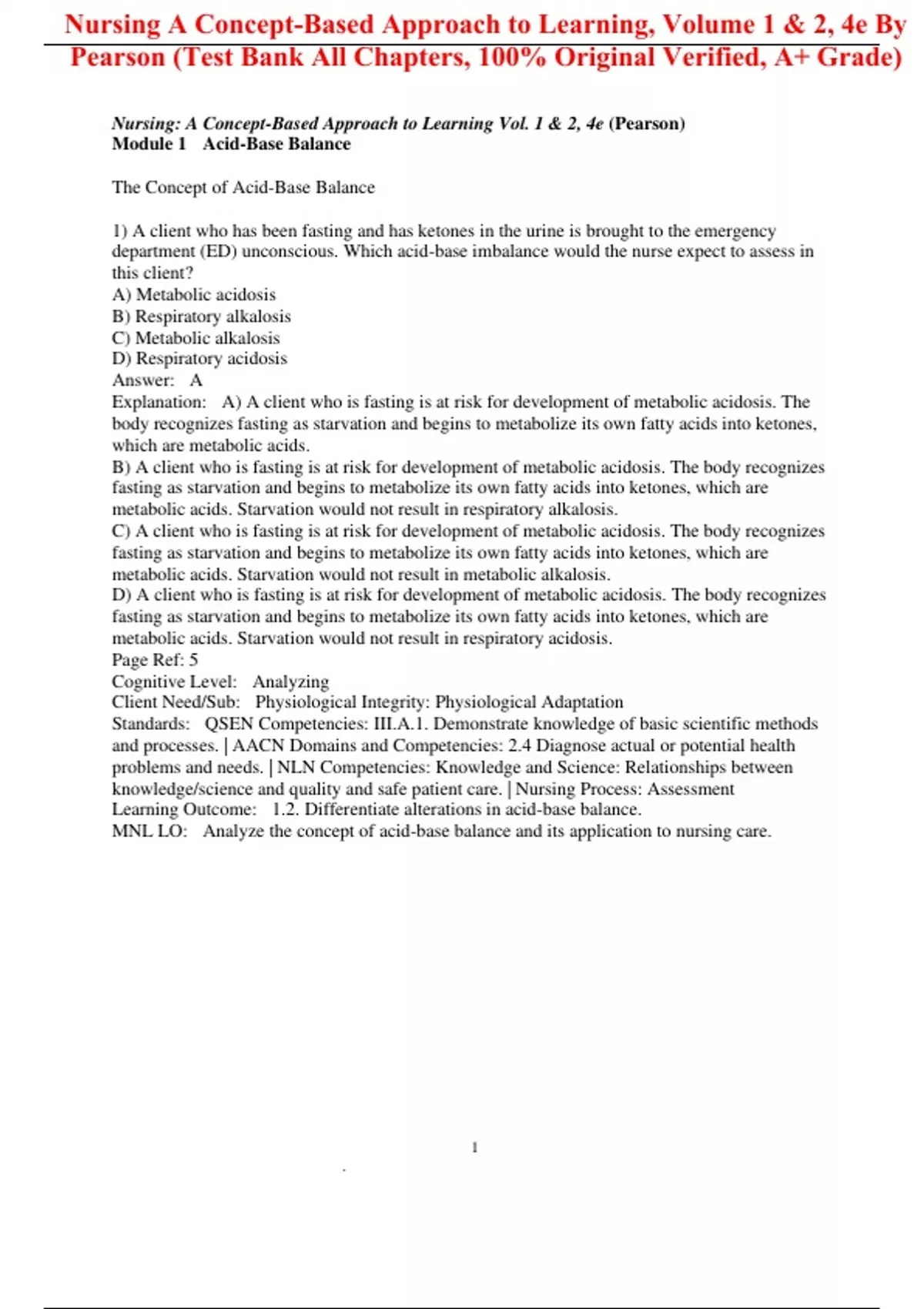 Nursing A Concept-Based Approach to Learning, Volume 1 & 2, 4e By Pearson (Test Bank All Chapters, 100% Original Verified, A+ Grade)

Nursing: A Concept-Based Approach to Learning Vol. 1 & 2, 4e (Pearson)
Module 1 Acid-Base Balance

The Concept of Acid-Base Balance

1) A client who has been fasting and has ketones in the urine is brought to the emergency department (ED) unconscious. Which acid-base imbalance would the nurse expect to assess in this client?
A) Metabolic acidosis
B) Respiratory alkalosis
C) Metabolic alkalosis
D) Respiratory acidosis
Answer: A
Explanation: A) A client who is fasting is at risk for development of metabolic acidosis. The body recognizes fasting as starvation and begins to metabolize its own fatty acids into ketones, which are metabolic acids.
B) A client who is fasting is at risk for development of metabolic acidosis. The body recognizes fasting as starvation and begins to metabolize its own fatty acids into ketones, which are metabolic acids. Starvation would not result in respiratory alkalosis.
C) A client who is fasting is at risk for development of metabolic acidosis. The body recognizes fasting as starvation and begins to metabolize its own fatty acids into ketones, which are metabolic acids. Starvation would not result in metabolic alkalosis.
D) A client who is fasting is at risk for development of metabolic acidosis. The body recognizes fasting as starvation and begins to metabolize its own fatty acids into ketones, which are metabolic acids. Starvation would not result in respiratory acidosis.
Page Ref: 5
Cognitive Level: Analyzing
Client Need/Sub: Physiological Integrity: Physiological Adaptation
Standards: QSEN Competencies: III.A.1. Demonstrate knowledge of basic scientific methods and processes. | AACN Domains and Competencies: 2.4 Diagnose actual or potential health problems and needs. | NLN Competencies: Knowledge and Science: Relationships between knowledge/science and quality and safe patient care. | Nursing Process: Assessment
Learning Outcome: 1.2. Differentiate alterations in acid-base balance.
MNL LO: Analyze the concept of acid-base balance and its application to nursing care.

1